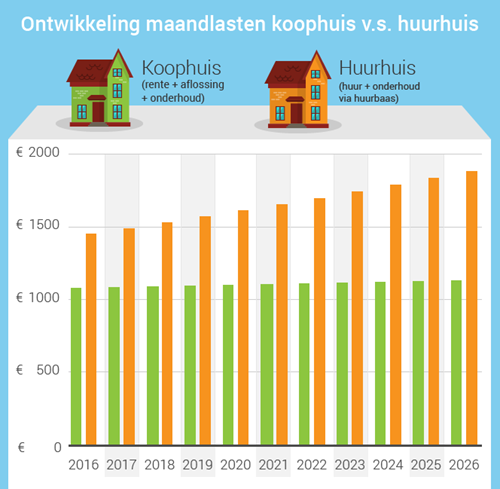 Ontwikkeling maandlasten koophuis v.s. huurhuis

Koophuis
(rente + aflossing + onderhoud)

Huurhuis
(huur + onderhoud via huurbaas)

€ 2000
€ 1500
€ 1000
€ 500
€ 0

2016 2017 2018 2019 2020 2021 2022 2023 2024 2025 2026